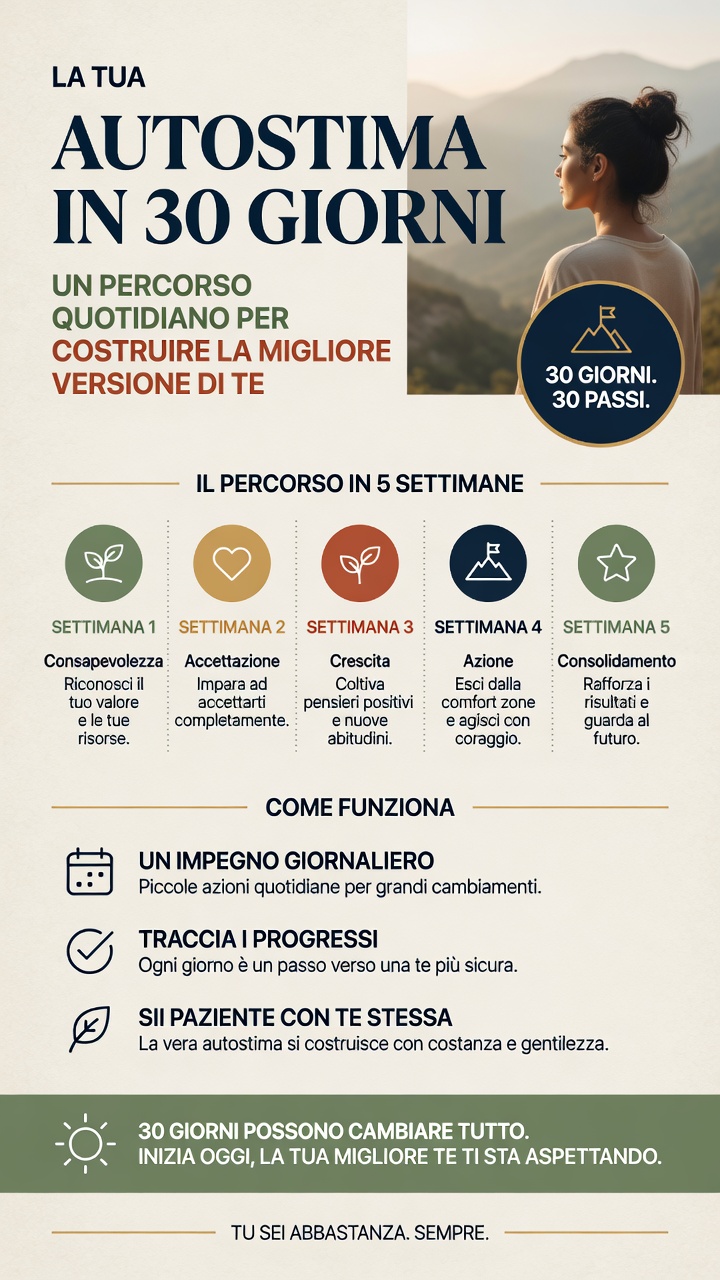 LA TUA
AUTOSTIMA IN 30 GIORNI

UN PERCORSO QUOTIDIANO PER COSTRUIRE LA MIGLIORE VERSIONE DI TE

30 GIORNI. 30 PASSI.

IL PERCORSO IN 5 SETTIMANE

SETTIMANA 1
Consapevolezza
Riconosci il tuo valore e le tue risorse.

SETTIMANA 2
Accettazione
Impara ad accettarti completamente.

SETTIMANA 3
Crescita
Coltiva pensieri positivi e nuove abitudini.

SETTIMANA 4
Azione
Esci dalla comfort zone e agisci con coraggio.

SETTIMANA 5
Consolidamento
Rafforza i risultati e guarda al futuro.

COME FUNZIONA

UN IMPEGNO GIORNALIERO
Piccole azioni quotidiane per grandi cambiamenti.

TRACCIA I PROGRESSI
Ogni giorno è un passo verso una te più sicura.

SII PAZIENTE CON TE STESSA
La vera autostima si costruisce con costanza e gentilezza.

30 GIORNI POSSONO CAMBIARE TUTTO.
INIZIA OGGI, LA TUA MIGLIORE TE TI STA ASPETTANDO.

TU SEI ABBASTANZA. SEMPRE.